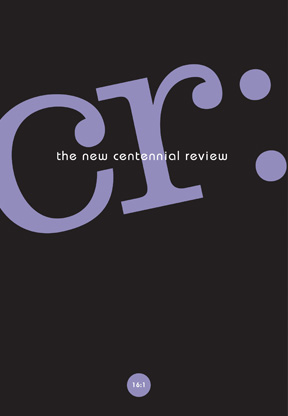 cr:

the new centennial review

16:1